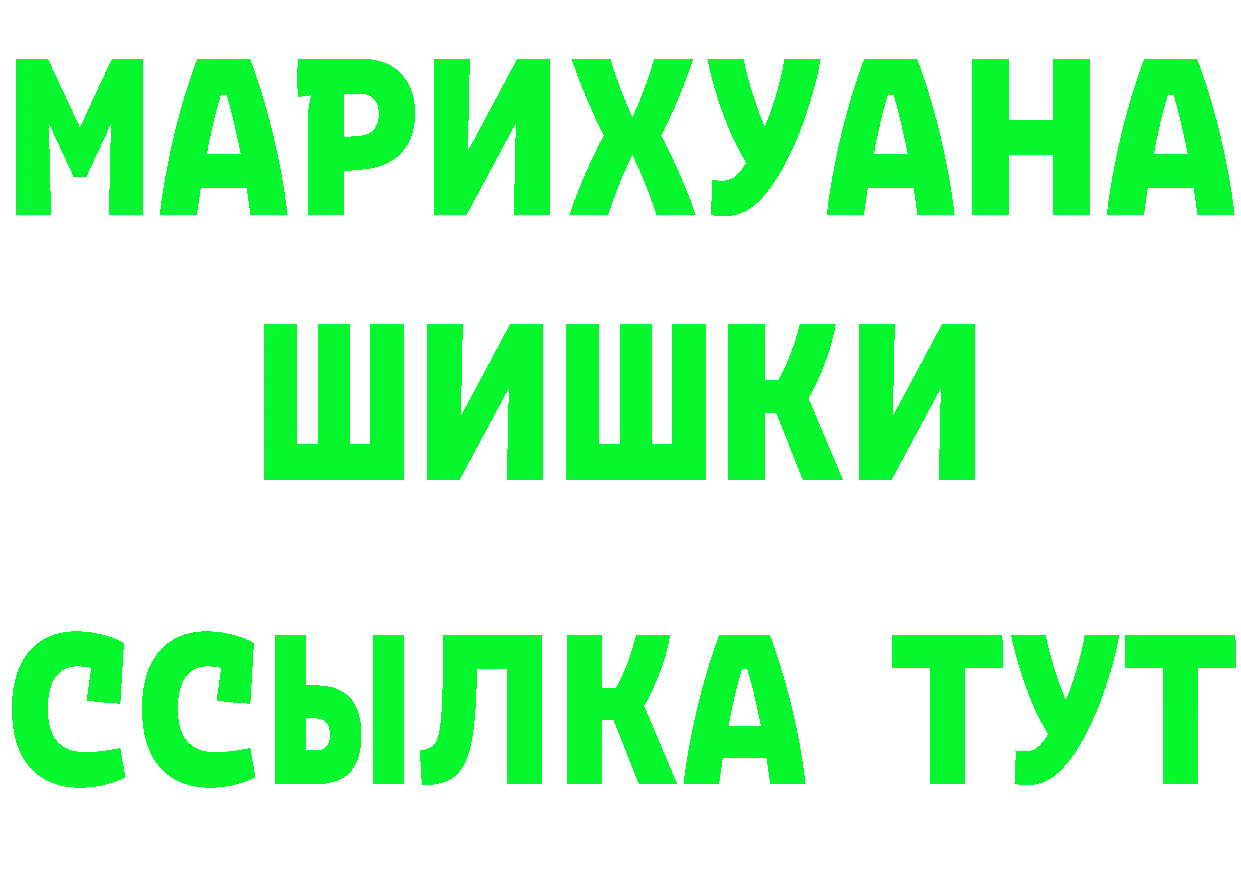 МАРИХУАНА
ШИШКИ
ССЫЛКА ТУТ